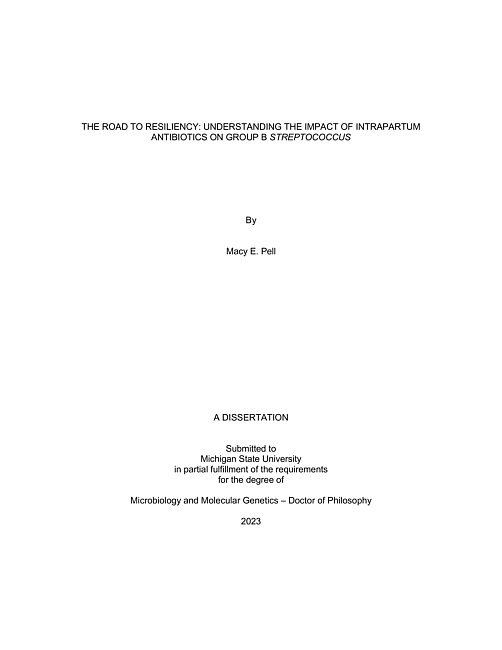 THE ROAD TO RESILIENCY: UNDERSTANDING THE IMPACT OF INTRAPARTUM ANTIBIOTICS ON GROUP B STREPTOCOCCUS

By

Macy E. Pell

A DISSERTATION

Submitted to
Michigan State University
in partial fulfillment of the requirements
for the degree of

Microbiology and Molecular Genetics – Doctor of Philosophy

2023